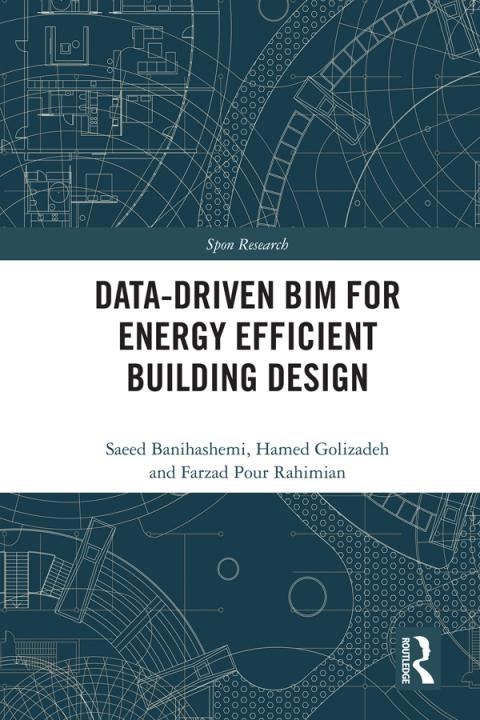 Spon Research

DATA-DRIVEN BIM FOR ENERGY EFFICIENT BUILDING DESIGN

Saeed Banihashemi, Hamed Golizadeh and Farzad Pour Rahimian

ROUTLEDGE